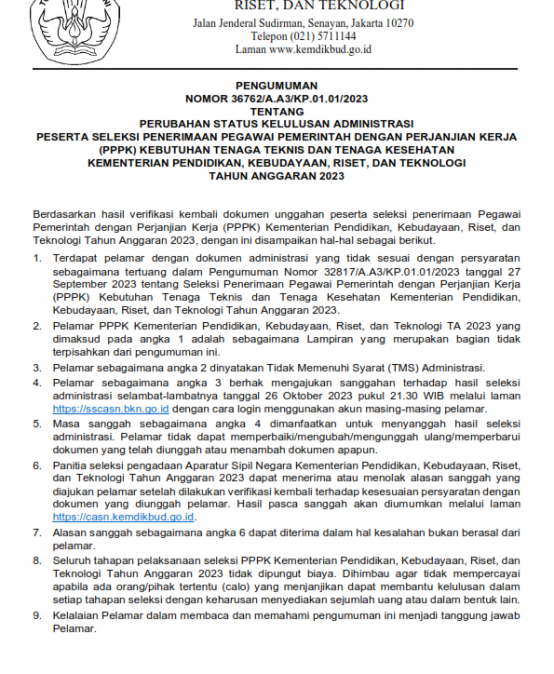 RISET, DAN TEKNOLOGI
Jalan Jenderal Sudirman, Senayan, Jakarta 10270
Telepon (021) 5711144
Laman www.kemdikbud.go.id

PENGUMUMAN
NOMOR 36762/A.A3/KP.01.01/2023
TENTANG
PERUBAHAN STATUS KELULUSAN ADMINISTRASI
PESERTA SELEKSI PENERIMAAN PEGAWAI PEMERINTAH DENGAN PERJANJIAN KERJA (PPPK) KEBUTUHAN TENAGA TEKNIS DAN TENAGA KESEHATAN
KEMENTERIAN PENDIDIKAN, KEBUDAYAAN, RISET, DAN TEKNOLOGI
TAHUN ANGGARAN 2023

Berdasarkan hasil verifikasi kembali dokumen unggahan peserta seleksi penerimaan Pegawai Pemerintah dengan Perjanjian Kerja (PPPK) Kementerian Pendidikan, Kebudayaan, Riset, dan Teknologi Tahun Anggaran 2023, dengan ini disampaikan hal-hal sebagai berikut.

1. Terdapat pelamar dengan dokumen administrasi yang tidak sesuai dengan persyaratan sebagaimana tertuang dalam Pengumuman Nomor 32817/A.A3/KP.01.01/2023 tanggal 27 September 2023 tentang Seleksi Penerimaan Pegawai Pemerintah dengan Perjanjian Kerja (PPPK) Kebutuhan Tenaga Teknis dan Tenaga Kesehatan Kementerian Pendidikan, Kebudayaan, Riset, dan Teknologi Tahun Anggaran 2023.
2. Pelamar PPPK Kementerian Pendidikan, Kebudayaan, Riset, dan Teknologi TA 2023 yang dimaksud pada angka 1 adalah sebagaimana Lampiran yang merupakan bagian tidak terpisahkan dari pengumuman ini.
3. Pelamar sebagaimana angka 2 dinyatakan Tidak Memenuhi Syarat (TMS) Administrasi.
4. Pelamar sebagaimana angka 3 berhak mengajukan sanggahan terhadap hasil seleksi administrasi selambat-lambatnya tanggal 26 Oktober 2023 pukul 21.30 WIB melalui laman https://sscasn.bkn.go.id dengan cara login menggunakan akun masing-masing pelamar.
5. Masa sanggah sebagaimana angka 4 dimanfaatkan untuk menyanggah hasil seleksi administrasi. Pelamar tidak dapat memperbaiki/mengubah/mengunggah ulang/memperbarui dokumen yang telah diunggah atau menambah dokumen apapun.
6. Panitia seleksi pengadaan Aparatur Sipil Negara Kementerian Pendidikan, Kebudayaan, Riset, dan Teknologi Tahun Anggaran 2023 dapat menerima atau menolak alasan sanggah yang diajukan pelamar setelah dilakukan verifikasi kembali terhadap kesesuaian persyaratan dengan dokumen yang diunggah pelamar. Hasil pasca sanggah akan diumumkan melalui laman https://casn.kemdikbud.go.id.
7. Alasan sanggah sebagaimana angka 6 dapat diterima dalam hal kesalahan bukan berasal dari pelamar.
8. Seluruh tahapan pelaksanaan seleksi PPPK Kementerian Pendidikan, Kebudayaan, Riset, dan Teknologi Tahun Anggaran 2023 tidak dipungut biaya. Dihimbau agar tidak mempercayai apabila ada orang/pihak tertentu (calo) yang menjanjikan dapat membantu kelulusan dalam setiap tahapan seleksi dengan keharusan menyediakan sejumlah uang atau dalam bentuk lain.
9. Kelalaian Pelamar dalam membaca dan memahami pengumuman ini menjadi tanggung jawab Pelamar.